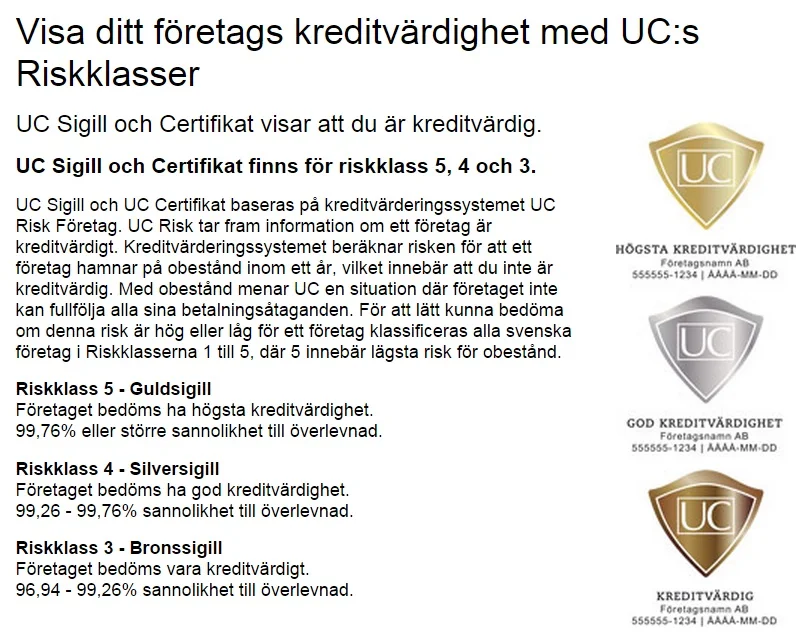 Visa ditt företags kreditvärdighet med UC:s Riskklasser

UC Sigill och Certifikat visar att du är kreditvärdig.

UC Sigill och Certifikat finns för riskklass 5, 4 och 3.

UC Sigill och UC Certifikat baseras på kreditvärderingssystemet UC Risk Företag. UC Risk tar fram information om ett företag är kreditvärdigt. Kreditvärderingssystemet beräknar risken för att ett företag hamnar på obestånd inom ett år, vilket innebär att du inte är kreditvärdig. Med obestånd menar UC en situation där företaget inte kan fullfölja alla sina betalningsåtaganden. För att lätt kunna bedöma om denna risk är hög eller låg för ett företag klassificeras alla svenska företag i Riskklasserna 1 till 5, där 5 innebär lägsta risk för obestånd.

Riskklass 5 - Guldsigill
Företaget bedöms ha högsta kreditvärdighet.
99,76% eller större sannolikhet till överlevnad.

Riskklass 4 - Silversigill
Företaget bedöms ha god kreditvärdighet.
99,26 - 99,76% sannolikhet till överlevnad.

Riskklass 3 - Bronssigill
Företaget bedöms vara kreditvärdigt.
96,94 - 99,26% sannolikhet till överlevnad.

UC
HÖGSTA KREDITVÄRDIGHET
Företagsnamn AB
555555-1234 | ÅÅÅÅ-MM-DD

UC
GOD KREDITVÄRDIGHET
Företagsnamn AB
555555-1234 | ÅÅÅÅ-MM-DD

UC
KREDITVÄRDIG
Företagsnamn AB
555555-1234 | ÅÅÅÅ-MM-DD